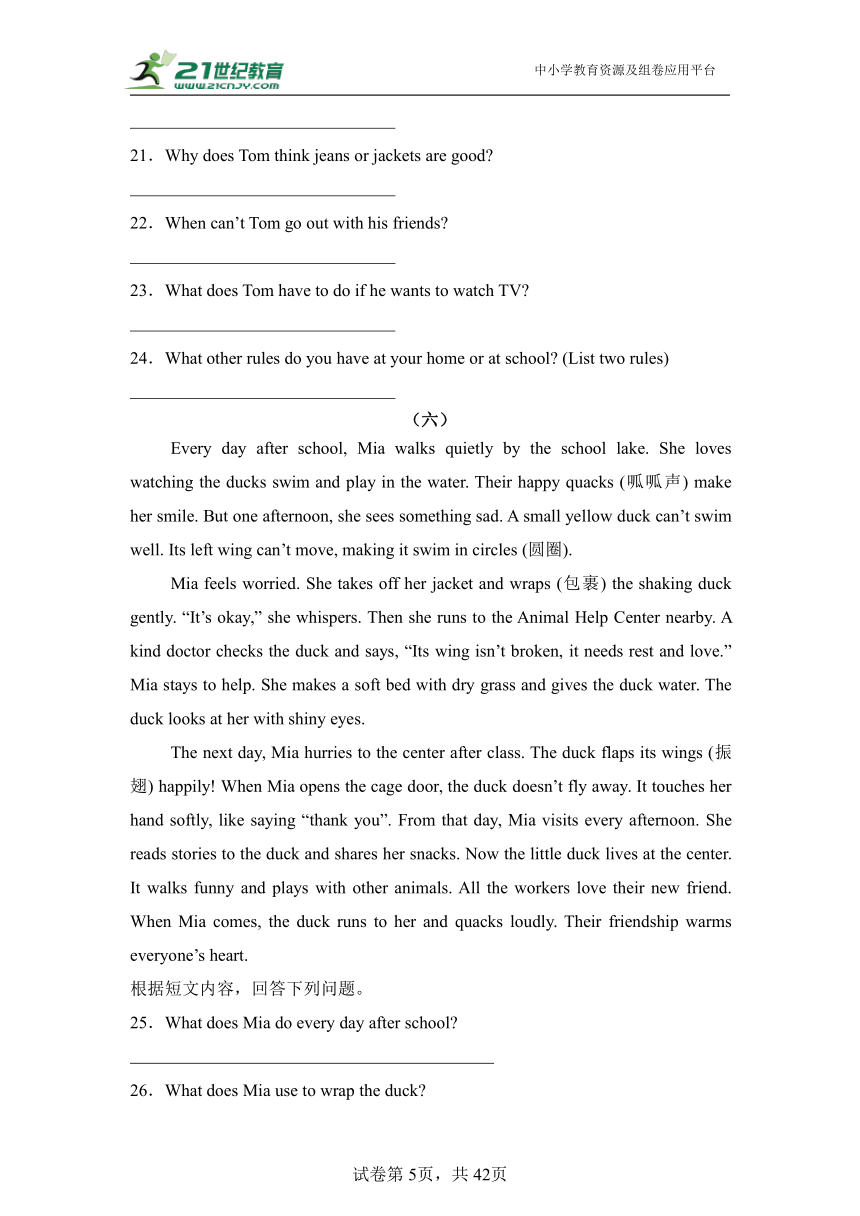 21世纪教育
www.21cnjy.com

中小学教育资源及组卷应用平台

21．Why does Tom think jeans or jackets are good?

22．When can’t Tom go out with his friends?

23．What does Tom have to do if he wants to watch TV?

24．What other rules do you have at your home or at school? (List two rules)

（六）

Every day after school, Mia walks quietly by the school lake. She loves watching the ducks swim and play in the water. Their happy quacks (呱呱声) make her smile. But one afternoon, she sees something sad. A small yellow duck can’t swim well. Its left wing can’t move, making it swim in circles (圆圈).

Mia feels worried. She takes off her jacket and wraps (包裹) the shaking duck gently. “It’s okay,” she whispers. Then she runs to the Animal Help Center nearby. A kind doctor checks the duck and says, “Its wing isn’t broken, it needs rest and love.” Mia stays to help. She makes a soft bed with dry grass and gives the duck water. The duck looks at her with shiny eyes.

The next day, Mia hurries to the center after class. The duck flaps its wings (振翅) happily! When Mia opens the cage door, the duck doesn’t fly away. It touches her hand softly, like saying “thank you”. From that day, Mia visits every afternoon. She reads stories to the duck and shares her snacks. Now the little duck lives at the center. It walks funny and plays with other animals. All the workers love their new friend. When Mia comes, the duck runs to her and quacks loudly. Their friendship warms everyone’s heart.

根据短文内容，回答下列问题。

25．What does Mia do every day after school?

26．What does Mia use to wrap the duck?

试卷第5页，共42页